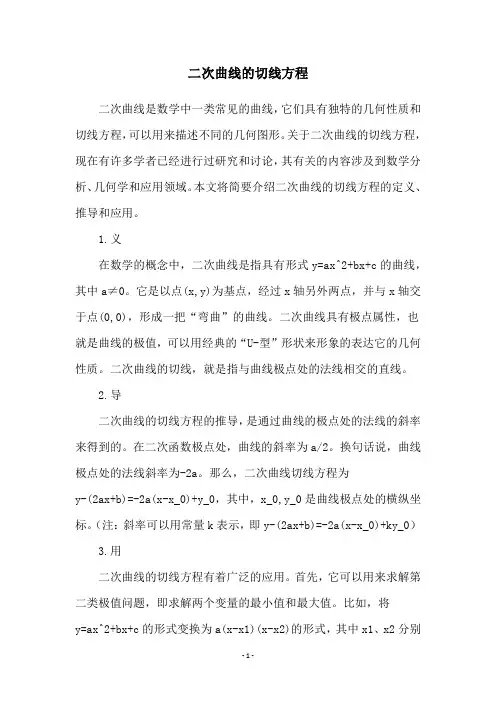 二次曲线的切线方程

二次曲线是数学中一类常见的曲线，它们具有独特的几何性质和切线方程，可以用来描述不同的几何图形。关于二次曲线的切线方程，现在有许多学者已经进行过研究和讨论，其有关的内容涉及到数学分析、几何学和应用领域。本文将简要介绍二次曲线的切线方程的定义、推导和应用。

1.义

在数学的概念中，二次曲线是指具有形式 y=ax^2+bx+c 的曲线，其中 a≠0。它是以点(x,y)为基点，经过 x 轴另外两点，并与 x 轴交于点(0,0)，形成一把“弯曲”的曲线。二次曲线具有极点属性，也就是曲线的极值，可以用经典的“U-型”形状来形象的表达它的几何性质。二次曲线的切线，就是指与曲线极点处的法线相交的直线。

2.导

二次曲线的切线方程的推导，是通过曲线的极点处的法线的斜率来得到的。在二次函数极点处，曲线的斜率为 a/2。换句话说，曲线极点处的法线斜率为-2a。那么，二次曲线切线方程为 y-(2ax+b)=-2a(x-x_0)+y_0，其中，x_0,y_0 是曲线极点处的横纵坐标。(注：斜率可以用常量 k 表示，即 y-(2ax+b)=-2a(x-x_0)+ky_0)

3.用

二次曲线的切线方程有着广泛的应用。首先，它可以用来求解第二类极值问题，即求解两个变量的最小值和最大值。比如，将 y=ax^2+bx+c 的形式变换为 a(x-x1)(x-x2)的形式，其中 x1、x2 分别

-1-